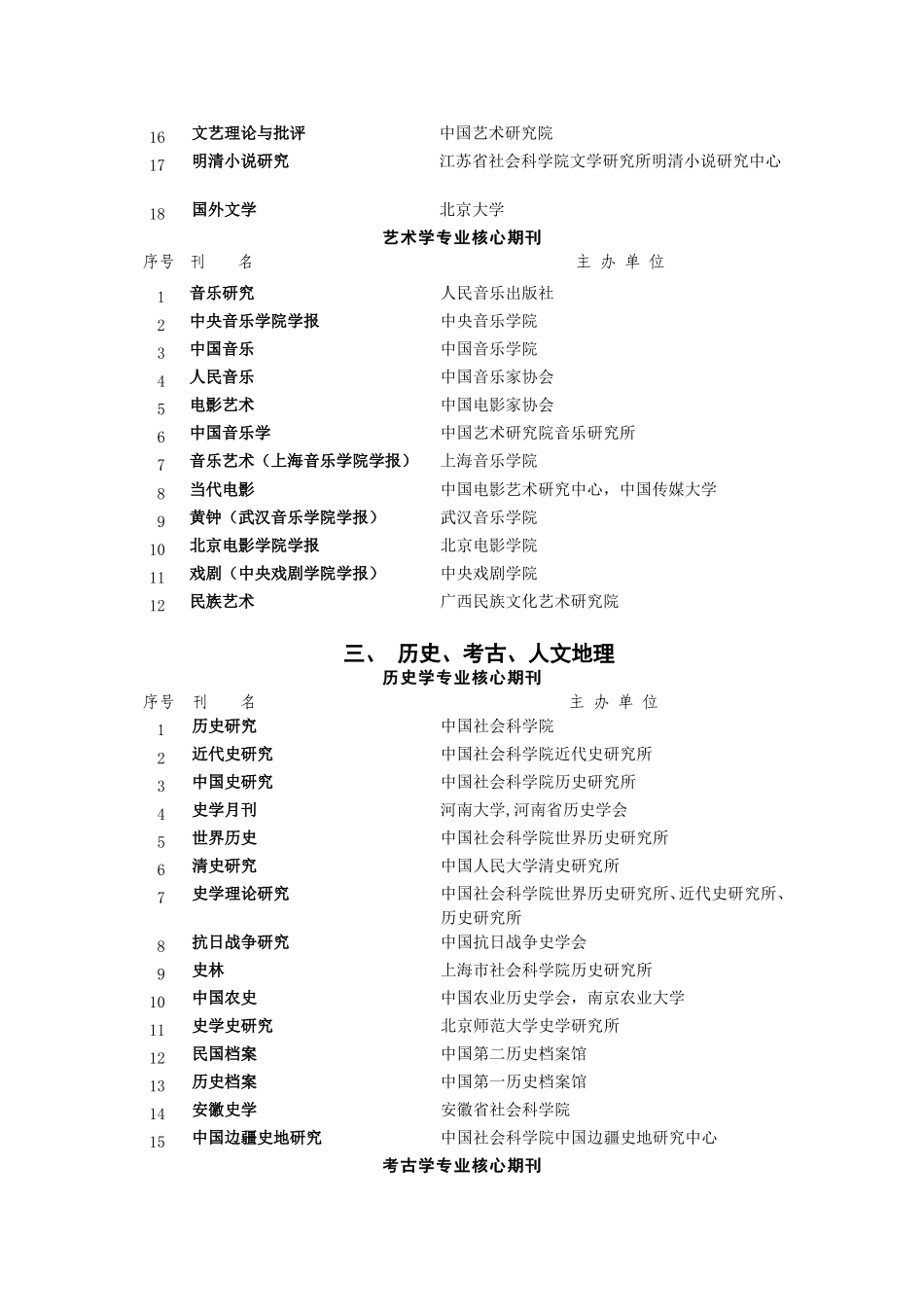 | | | |
|---|---|---|
| 16 | 文艺理论与批评 | 中国艺术研究院 |
| 17 | 明清小说研究 | 江苏省社会科学院文学研究所明清小说研究中心 |
| 18 | 国外文学 | 北京大学 |

艺术学专业核心期刊

| 序号 | 刊　名 | 主 办 单 位 |
|---|---|---|
| 1 | 音乐研究 | 人民音乐出版社 |
| 2 | 中央音乐学院学报 | 中央音乐学院 |
| 3 | 中国音乐 | 中国音乐学院 |
| 4 | 人民音乐 | 中国音乐家协会 |
| 5 | 电影艺术 | 中国电影家协会 |
| 6 | 中国音乐学 | 中国艺术研究院音乐研究所 |
| 7 | 音乐艺术（上海音乐学院学报） | 上海音乐学院 |
| 8 | 当代电影 | 中国电影艺术研究中心，中国传媒大学 |
| 9 | 黄钟（武汉音乐学院学报） | 武汉音乐学院 |
| 10 | 北京电影学院学报 | 北京电影学院 |
| 11 | 戏剧（中央戏剧学院学报） | 中央戏剧学院 |
| 12 | 民族艺术 | 广西民族文化艺术研究院 |

三、 历史、考古、人文地理

历史学专业核心期刊

| 序号 | 刊　名 | 主 办 单 位 |
|---|---|---|
| 1 | 历史研究 | 中国社会科学院 |
| 2 | 近代史研究 | 中国社会科学院近代史研究所 |
| 3 | 中国史研究 | 中国社会科学院历史研究所 |
| 4 | 史学月刊 | 河南大学,河南省历史学会 |
| 5 | 世界历史 | 中国社会科学院世界历史研究所 |
| 6 | 清史研究 | 中国人民大学清史研究所 |
| 7 | 史学理论研究 | 中国社会科学院世界历史研究所、近代史研究所、历史研究所 |
| 8 | 抗日战争研究 | 中国抗日战争史学会 |
| 9 | 史林 | 上海市社会科学院历史研究所 |
| 10 | 中国农史 | 中国农业历史学会，南京农业大学 |
| 11 | 史学史研究 | 北京师范大学史学研究所 |
| 12 | 民国档案 | 中国第二历史档案馆 |
| 13 | 历史档案 | 中国第一历史档案馆 |
| 14 | 安徽史学 | 安徽省社会科学院 |
| 15 | 中国边疆史地研究 | 中国社会科学院中国边疆史地研究中心 |

考古学专业核心期刊